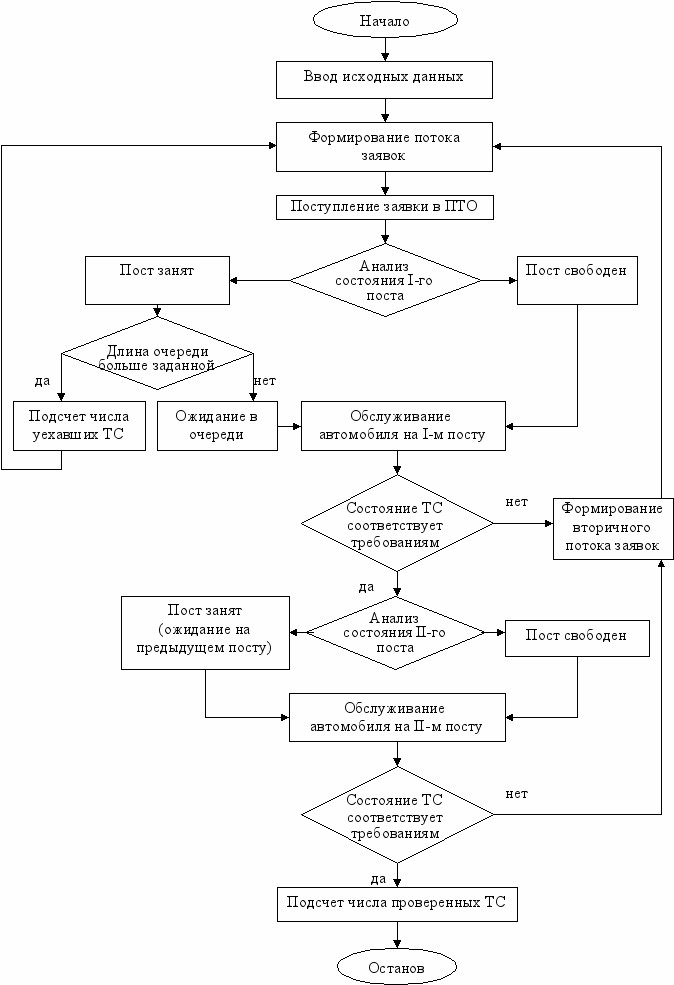 Начало

Ввод исходных данных

Формирование потока заявок

Поступление заявки в ПТО

Пост занят

Анализ состояния I-го поста

Пост свободен

Длина очереди больше заданной

да

нет

Подсчет числа уехавших ТС

Ожидание в очереди

Обслуживание автомобиля на I-м посту

Состояние ТС соответствует требованиям

нет

Формирование вторичного потока заявок

да

Пост занят (ожидание на предыдущем посту)

Анализ состояния II-го поста

Пост свободен

Обслуживание автомобиля на II-м посту

Состояние ТС соответствует требованиям

нет

да

Подсчет числа проверенных ТС

Останов